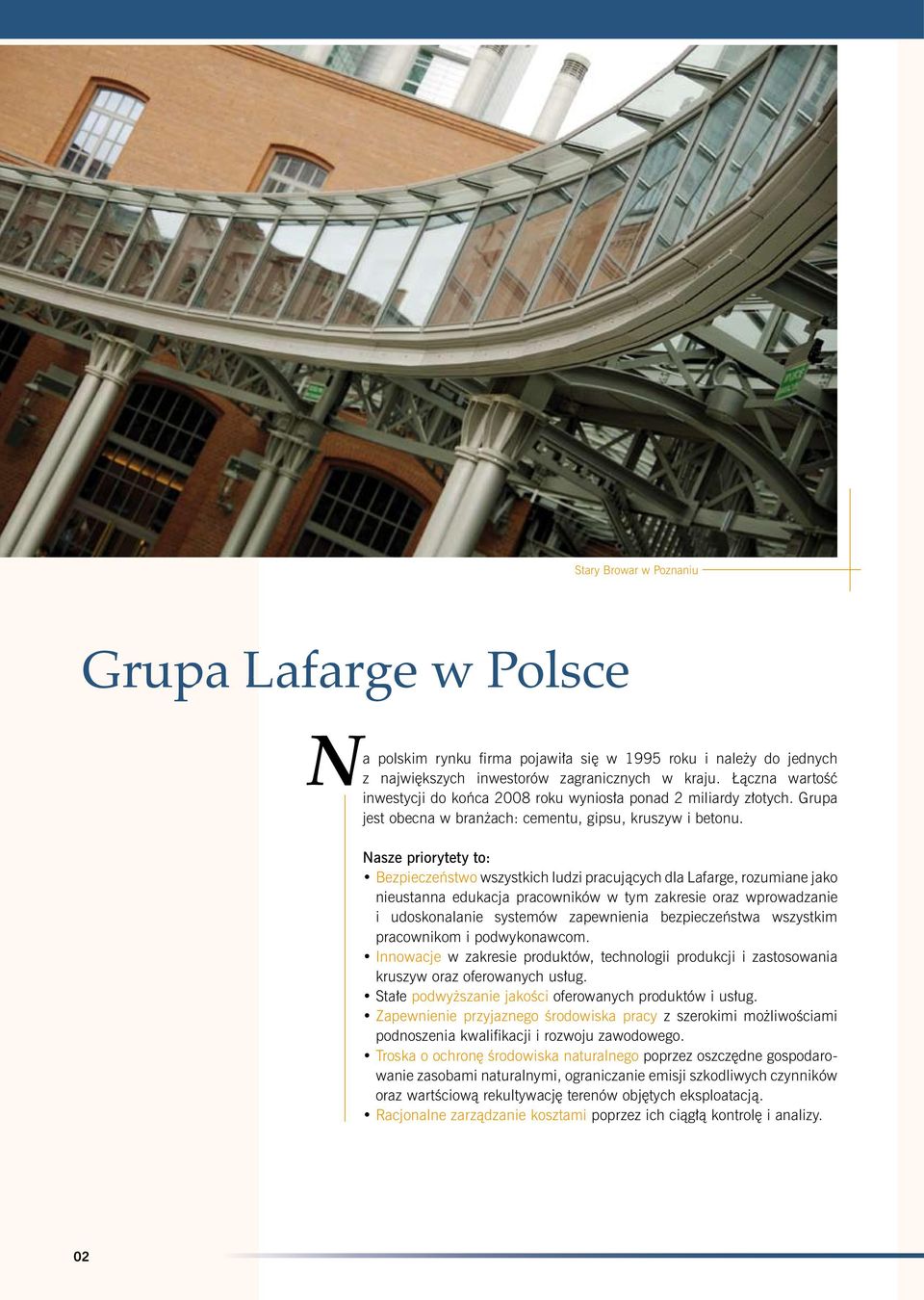 Stary Browar w Poznaniu

Grupa Lafarge w Polsce

Na polskim rynku firma pojawiła się w 1995 roku i należy do jednych z największych inwestorów zagranicznych w kraju. Łączna wartość inwestycji do końca 2008 roku wyniosła ponad 2 miliardy złotych. Grupa jest obecna w branżach: cementu, gipsu, kruszyw i betonu.

Nasze priorytety to:
• Bezpieczeństwo wszystkich ludzi pracujących dla Lafarge, rozumiane jako nieustanna edukacja pracowników w tym zakresie oraz wprowadzanie i udoskonalanie systemów zapewnienia bezpieczeństwa wszystkim pracownikom i podwykonawcom.
• Innowacje w zakresie produktów, technologii produkcji i zastosowania kruszyw oraz oferowanych usług.
• Stałe podwyższanie jakości oferowanych produktów i usług.
• Zapewnienie przyjaznego środowiska pracy z szerokimi możliwościami podnoszenia kwalifikacji i rozwoju zawodowego.
• Troska o ochronę środowiska naturalnego poprzez oszczędne gospodarowanie zasobami naturalnymi, ograniczanie emisji szkodliwych czynników oraz wartściową rekultywację terenów objętych eksploatacją.
• Racjonalne zarządzanie kosztami poprzez ich ciągłą kontrolę i analizy.

02